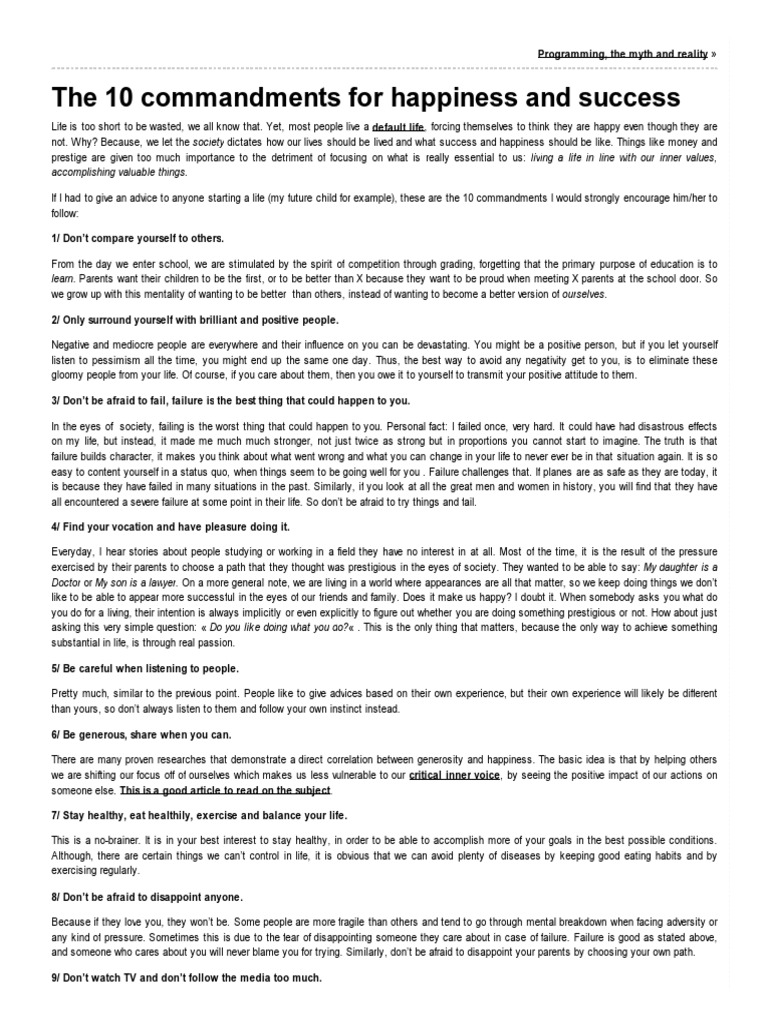 Programming, the myth and reality »

The 10 commandments for happiness and success

Life is too short to be wasted, we all know that. Yet, most people live a default life, forcing themselves to think they are happy even though they are not. Why? Because, we let the society dictates how our lives should be lived and what success and happiness should be like. Things like money and prestige are given too much importance to the detriment of focusing on what is really essential to us: living a life in line with our inner values, accomplishing valuable things.

If I had to give an advice to anyone starting a life (my future child for example), these are the 10 commandments I would strongly encourage him/her to follow:

1/ Don't compare yourself to others.

From the day we enter school, we are stimulated by the spirit of competition through grading, forgetting that the primary purpose of education is to learn. Parents want their children to be the first, or to be better than X because they want to be proud when meeting X parents at the school door. So we grow up with this mentality of wanting to be better than others, instead of wanting to become a better version of ourselves.

2/ Only surround yourself with brilliant and positive people.

Negative and mediocre people are everywhere and their influence on you can be devastating. You might be a positive person, but if you let yourself listen to pessimism all the time, you might end up the same one day. Thus, the best way to avoid any negativity get to you, is to eliminate these gloomy people from your life. Of course, if you care about them, then you owe it to yourself to transmit your positive attitude to them.

3/ Don't be afraid to fail, failure is the best thing that could happen to you.

In the eyes of society, failing is the worst thing that could happen to you. Personal fact: I failed once, very hard. It could have had disastrous effects on my life, but instead, it made me much much stronger, not just twice as strong but in proportions you cannot start to imagine. The truth is that failure builds character, it makes you think about what went wrong and what you can change in your life to never ever be in that situation again. It is so easy to content yourself in a status quo, when things seem to be going well for you . Failure challenges that. If planes are as safe as they are today, it is because they have failed in many situations in the past. Similarly, if you look at all the great men and women in history, you will find that they have all encountered a severe failure at some point in their life. So don't be afraid to try things and fail.

4/ Find your vocation and have pleasure doing it.

Everyday, I hear stories about people studying or working in a field they have no interest in at all. Most of the time, it is the result of the pressure exercised by their parents to choose a path that they thought was prestigious in the eyes of society. They wanted to be able to say: My daughter is a Doctor or My son is a lawyer. On a more general note, we are living in a world where appearances are all that matter, so we keep doing things we don't like to be able to appear more successful in the eyes of our friends and family. Does it make us happy? I doubt it. When somebody asks you what do you do for a living, their intention is always implicitly or even explicitly to figure out whether you are doing something prestigious or not. How about just asking this very simple question: « Do you like doing what you do?« . This is the only thing that matters, because the only way to achieve something substantial in life, is through real passion.

5/ Be careful when listening to people.

Pretty much, similar to the previous point. People like to give advices based on their own experience, but their own experience will likely be different than yours, so don't always listen to them and follow your own instinct instead.

6/ Be generous, share when you can.

There are many proven researches that demonstrate a direct correlation between generosity and happiness. The basic idea is that by helping others we are shifting our focus off of ourselves which makes us less vulnerable to our critical inner voice, by seeing the positive impact of our actions on someone else. This is a good article to read on the subject.

7/ Stay healthy, eat healthily, exercise and balance your life.

This is a no-brainer. It is in your best interest to stay healthy, in order to be able to accomplish more of your goals in the best possible conditions. Although, there are certain things we can't control in life, it is obvious that we can avoid plenty of diseases by keeping good eating habits and by exercising regularly.

8/ Don't be afraid to disappoint anyone.

Because if they love you, they won't be. Some people are more fragile than others and tend to go through mental breakdown when facing adversity or any kind of pressure. Sometimes this is due to the fear of disappointing someone they care about in case of failure. Failure is good as stated above, and someone who cares about you will never blame you for trying. Similarly, don't be afraid to disappoint your parents by choosing your own path.

9/ Don't watch TV and don't follow the media too much.